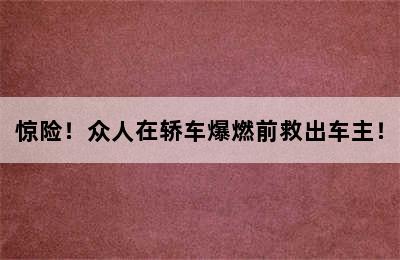 惊险！众人在轿车爆燃前救出车主！